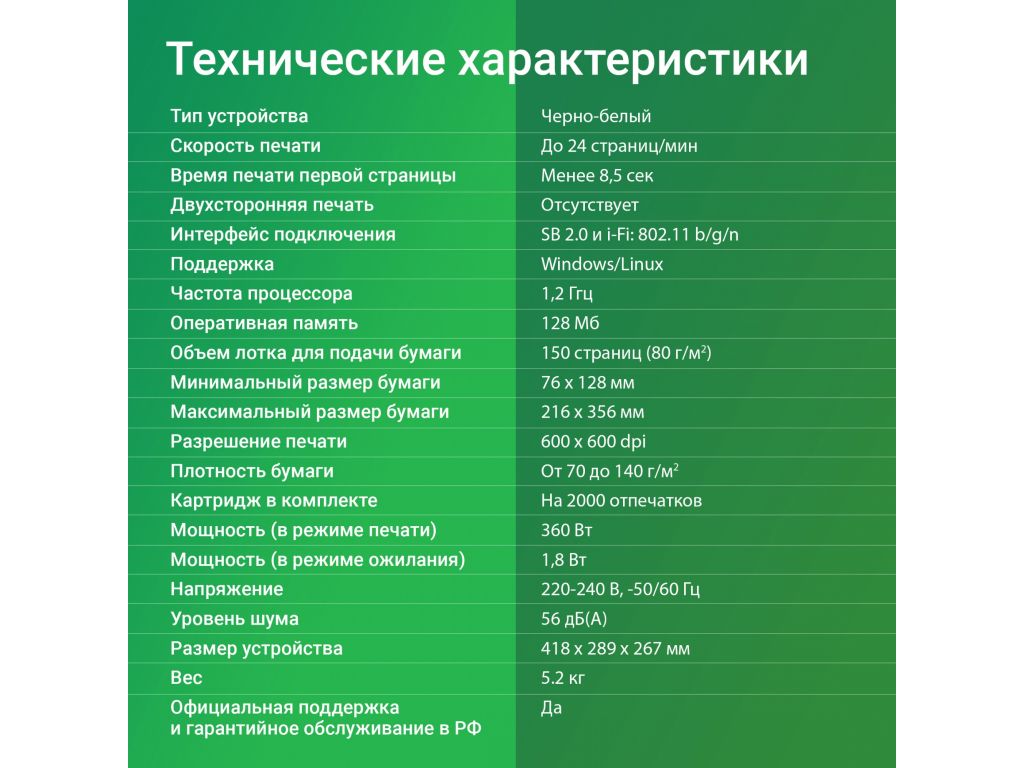 Технические характеристики

| | |
|---|---|
| Тип устройства | Черно-белый |
| Скорость печати | До 24 страниц/мин |
| Время печати первой страницы | Менее 8,5 сек |
| Двухсторонняя печать | Отсутствует |
| Интерфейс подключения | SB 2.0 и i-Fi: 802.11 b/g/n |
| Поддержка | Windows/Linux |
| Частота процессора | 1,2 Ггц |
| Оперативная память | 128 Мб |
| Объем лотка для подачи бумаги | 150 страниц (80 г/м$^2$) |
| Минимальный размер бумаги | 76 x 128 мм |
| Максимальный размер бумаги | 216 x 356 мм |
| Разрешение печати | 600 x 600 dpi |
| Плотность бумаги | От 70 до 140 г/м$^2$ |
| Картридж в комплекте | На 2000 отпечатков |
| Мощность (в режиме печати) | 360 Вт |
| Мощность (в режиме ожилания) | 1,8 Вт |
| Напряжение | 220-240 В, -50/60 Гц |
| Уровень шума | 56 дБ(А) |
| Размер устройства | 418 x 289 x 267 мм |
| Вес | 5.2 кг |
| Официальная поддержка и гарантийное обслуживание в РФ | Да |